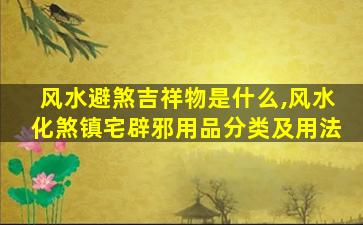 风水避煞吉祥物是什么,风水化煞镇宅辟邪用品分类及用法